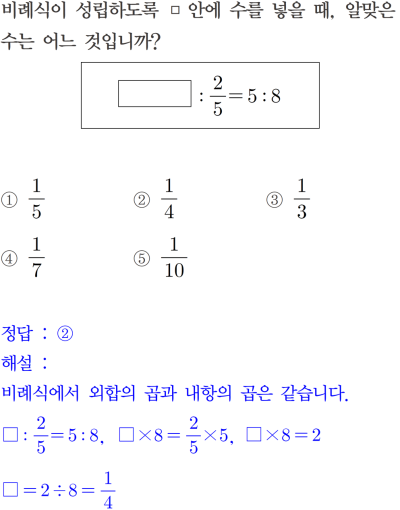 비례식이 성립하도록 □ 안에 수를 넣을 때, 알맞은 수는 어느 것입니까?

$\square : \frac{2}{5} = 5 : 8$

① $\frac{1}{5}$ ② $\frac{1}{4}$ ③ $\frac{1}{3}$
④ $\frac{1}{7}$ ⑤ $\frac{1}{10}$

정답 : ②
해설 :
비례식에서 외합의 곱과 내항의 곱은 같습니다.
$\square : \frac{2}{5} = 5 : 8$, $\square \times 8 = \frac{2}{5} \times 5$, $\square \times 8 = 2$
$\square = 2 \div 8 = \frac{1}{4}$